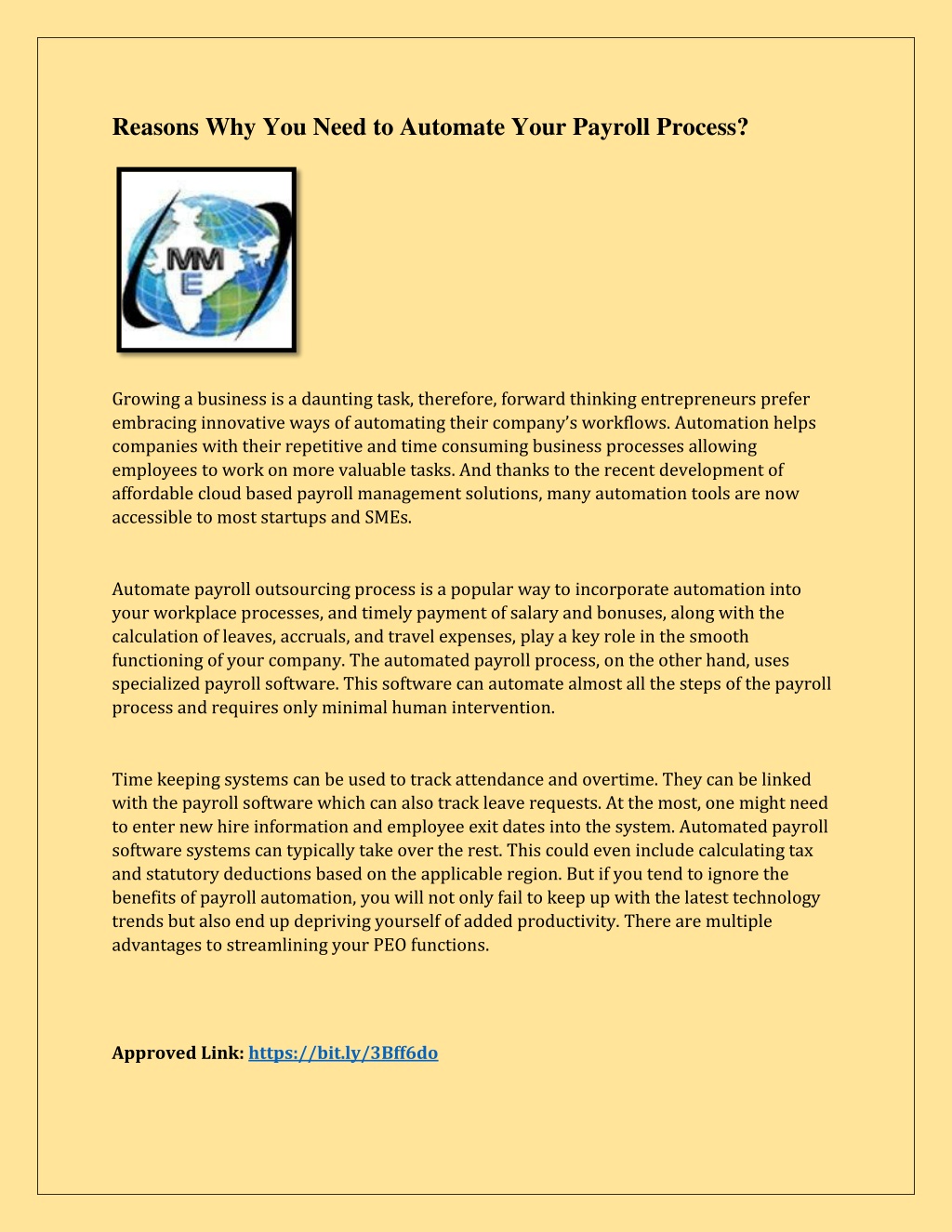 Reasons Why You Need to Automate Your Payroll Process?

MM
E

Growing a business is a daunting task, therefore, forward thinking entrepreneurs prefer embracing innovative ways of automating their company's workflows. Automation helps companies with their repetitive and time consuming business processes allowing employees to work on more valuable tasks. And thanks to the recent development of affordable cloud based payroll management solutions, many automation tools are now accessible to most startups and SMEs.

Automate payroll outsourcing process is a popular way to incorporate automation into your workplace processes, and timely payment of salary and bonuses, along with the calculation of leaves, accruals, and travel expenses, play a key role in the smooth functioning of your company. The automated payroll process, on the other hand, uses specialized payroll software. This software can automate almost all the steps of the payroll process and requires only minimal human intervention.

Time keeping systems can be used to track attendance and overtime. They can be linked with the payroll software which can also track leave requests. At the most, one might need to enter new hire information and employee exit dates into the system. Automated payroll software systems can typically take over the rest. This could even include calculating tax and statutory deductions based on the applicable region. But if you tend to ignore the benefits of payroll automation, you will not only fail to keep up with the latest technology trends but also end up depriving yourself of added productivity. There are multiple advantages to streamlining your PEO functions.

Approved Link: https://bit.ly/3Bff6do